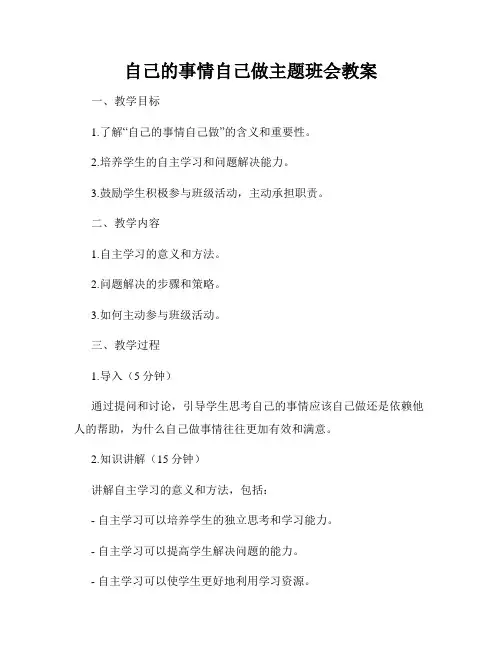 自己的事情自己做主题班会教案

一、教学目标

1.了解“自己的事情自己做”的含义和重要性。

2.培养学生的自主学习和问题解决能力。

3.鼓励学生积极参与班级活动，主动承担职责。

二、教学内容

1.自主学习的意义和方法。

2.问题解决的步骤和策略。

3.如何主动参与班级活动。

三、教学过程

1.导入（5 分钟）

通过提问和讨论，引导学生思考自己的事情应该自己做还是依赖他人的帮助，为什么自己做事情往往更加有效和满意。

2.知识讲解（15 分钟）

讲解自主学习的意义和方法，包括：

- 自主学习可以培养学生的独立思考和学习能力。

- 自主学习可以提高学生解决问题的能力。

- 自主学习可以使学生更好地利用学习资源。